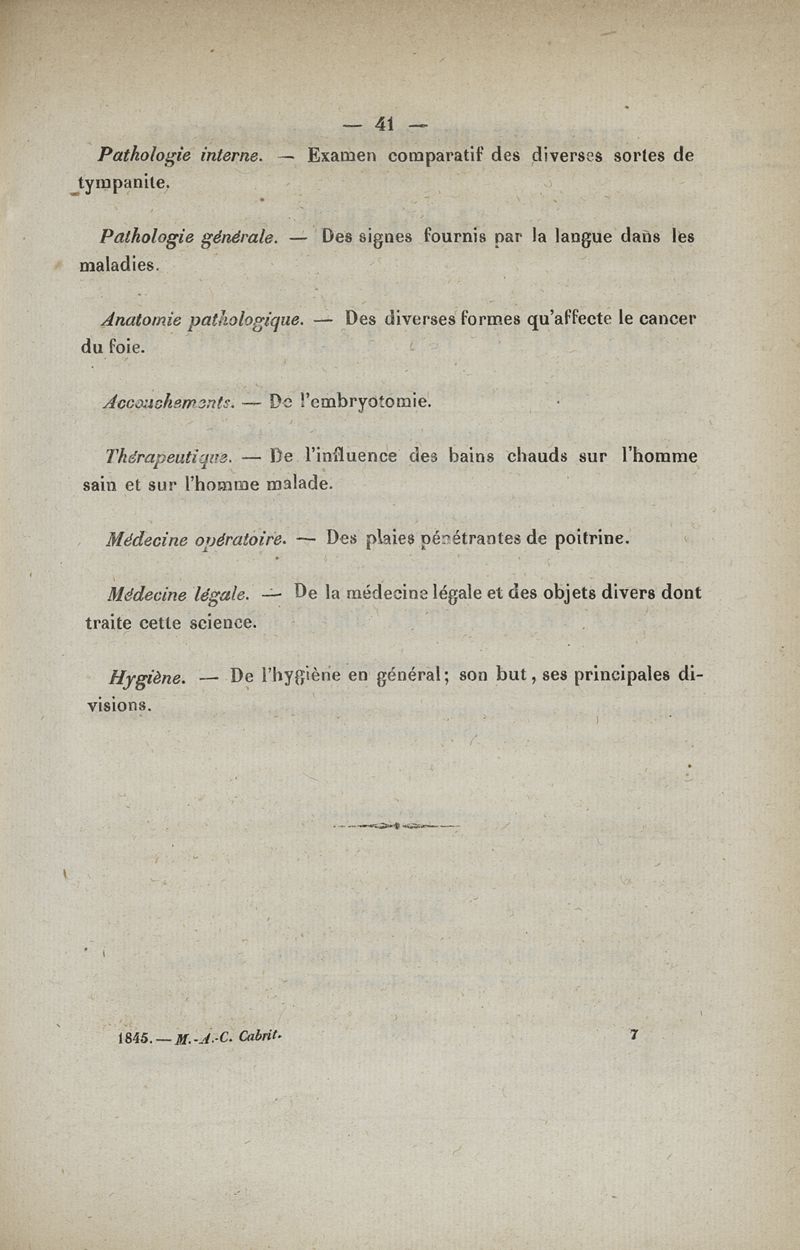 — 41 —

Pathologie interne. — Examen comparatif des diverses sortes de tympanite.

Pathologie générale. — Des signes fournis par la langue dans les maladies.

Anatomie pathologique. — Des diverses formes qu'affecte le cancer du foie.

Accouchements. — De l'embryotomie.

Thérapeutique. — De l'influence des bains chauds sur l'homme sain et sur l'homme malade.

Médecine opératoire. — Des plaies pénétrantes de poitrine.

Médecine légale. — De la médecine légale et des objets divers dont traite cette science.

Hygiène. — De l'hygiène en général; son but, ses principales divisions.

1845. — M.-A.-C. Cabrit. 7